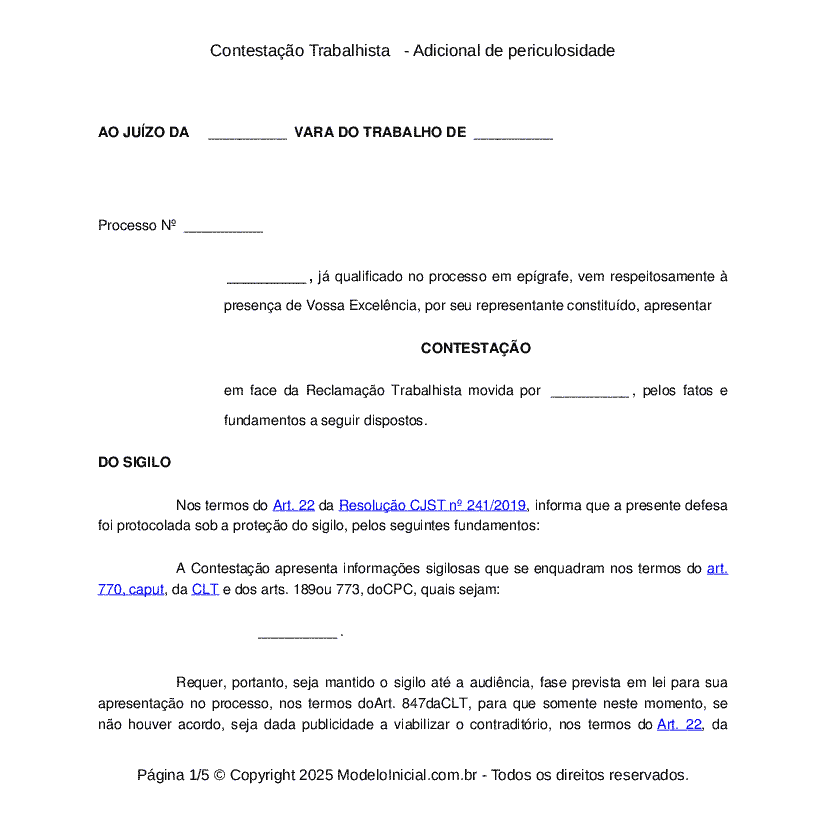 Contestação Trabalhista - Adicional de periculosidade

AO JUÍZO DA __________ VARA DO TRABALHO DE __________

Processo Nº __________

__________ , já qualificado no processo em epígrafe, vem respeitosamente à presença de Vossa Excelência, por seu representante constituído, apresentar

CONTESTAÇÃO

em face da Reclamação Trabalhista movida por __________ , pelos fatos e fundamentos a seguir dispostos.

DO SIGILO

Nos termos do Art. 22 da Resolução CJST nº 241/2019, informa que a presente defesa foi protocolada sob a proteção do sigilo, pelos seguintes fundamentos:

A Contestação apresenta informações sigilosas que se enquadram nos termos do art. 770, caput, da CLT e dos arts. 189ou 773, doCPC, quais sejam:

__________ .

Requer, portanto, seja mantido o sigilo até a audiência, fase prevista em lei para sua apresentação no processo, nos termos doArt. 847daCLT, para que somente neste momento, se não houver acordo, seja dada publicidade a viabilizar o contraditório, nos termos do Art. 22, da

Página 1/5 © Copyright 2025 ModeloInicial.com.br - Todos os direitos reservados.